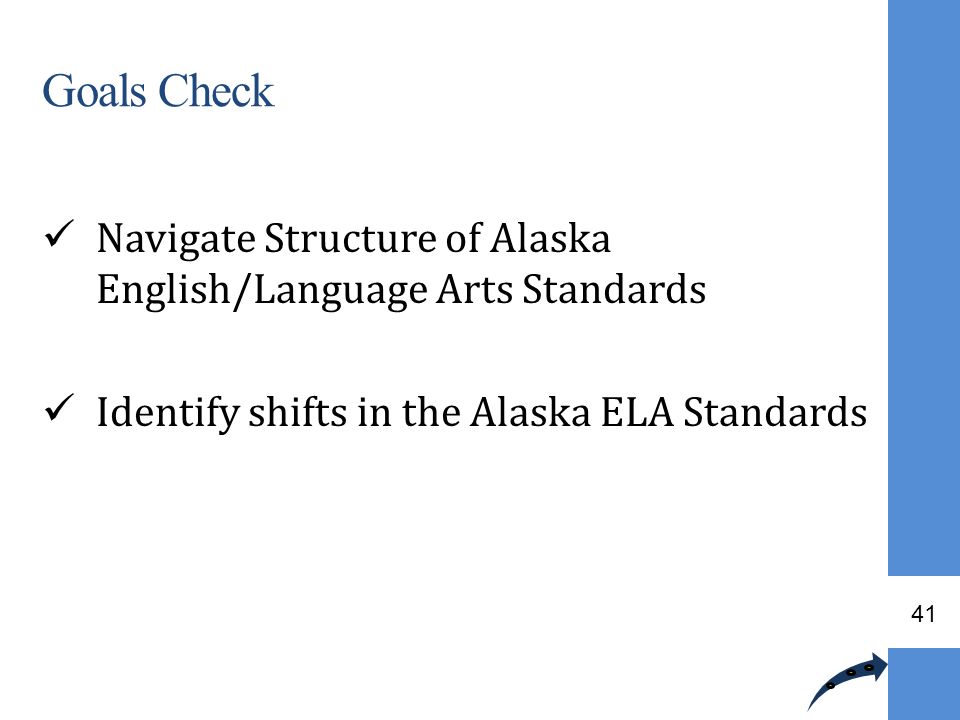 Goals Check

✓ Navigate Structure of Alaska English/Language Arts Standards

✓ Identify shifts in the Alaska ELA Standards

41